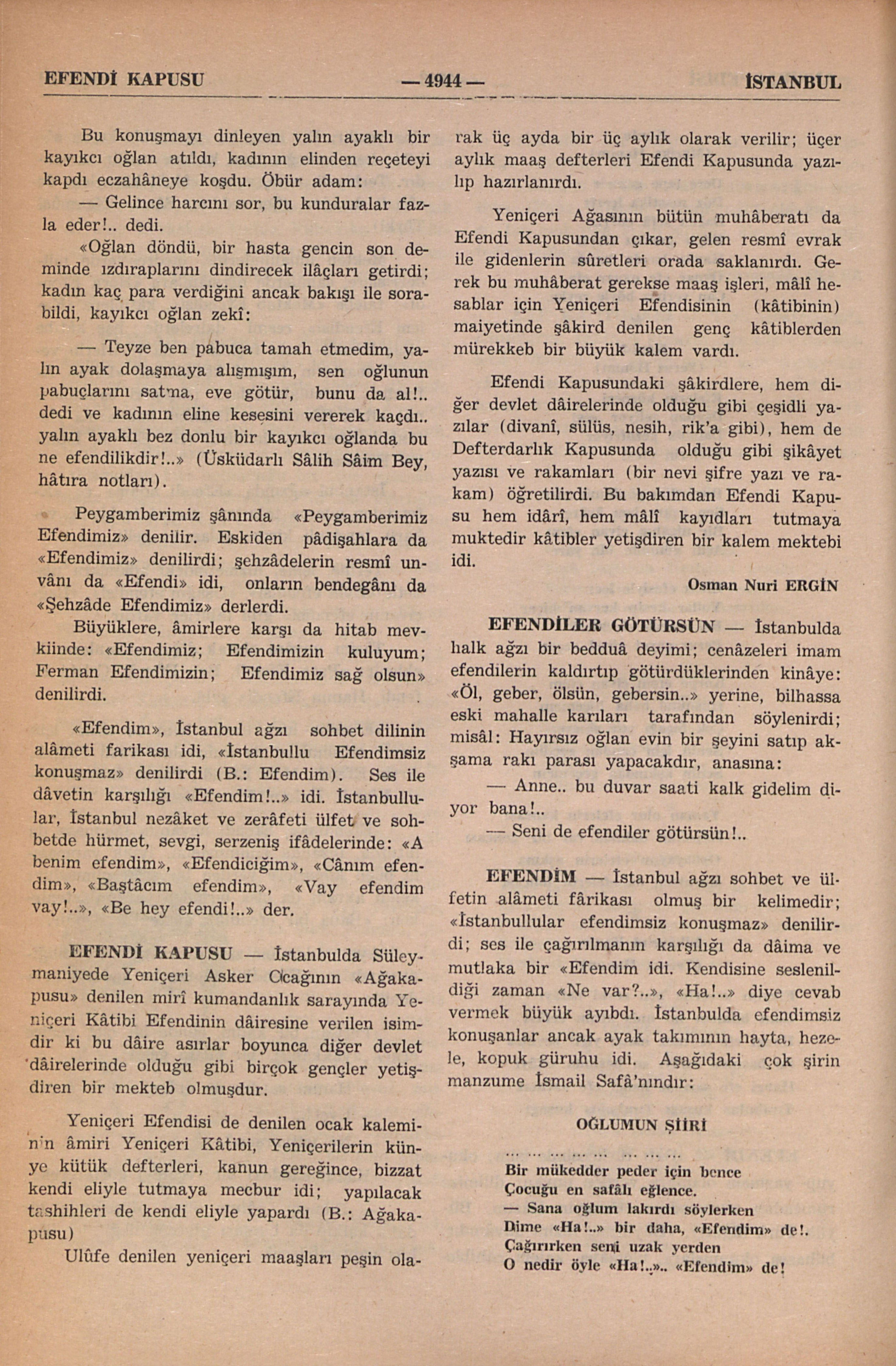 EFENDİ KAPUSU — 4944 — İSTANBUL

Bu konuşmayı dinleyen yalın ayaklı bir kayıkcı oğlan atıldı, kadının elinden reçeteyi kapdı eczahâneye koşdu. Öbür adam:

— Gelince harcını sor, bu kunduralar fazla eder!.. dedi.

«Oğlan döndü, bir hasta gencin son deminde ızdıraplarını dindirecek ilâçları getirdi; kadın kaç para verdiğini ancak bakışı ile sorabildi, kayıkcı oğlan zekî:

— Teyze ben pabuca tamah etmedim, yalın ayak dolaşmaya alışmışım, sen oğlunun pabuçlarını satma, eve götür, bunu da al!.. dedi ve kadının eline kesesini vererek kaçdı.. yalın ayaklı bez donlu bir kayıkcı oğlanda bu ne efendilikdir!..» (Üsküdarlı Sâlih Sâim Bey, hâtıra notları).

Peygamberimiz şânında «Peygamberimiz Efendimiz» denilir. Eskiden pâdişahlara da «Efendimiz» denilirdi; şehzâdelerin resmî unvânı da «Efendi» idi, onların bendegânı da «Şehzâde Efendimiz» derlerdi.

Büyüklere, âmirlere karşı da hitab mevkiinde: «Efendimiz; Efendimizin kuluyum; Ferman Efendimizin; Efendimiz sağ olsun» denilirdi.

«Efendim», İstanbul ağzı sohbet dilinin alâmeti farikası idi, «İstanbullu Efendimsiz konuşmaz» denilirdi (B.: Efendim). Ses ile dâvetin karşılığı «Efendim!..» idi. İstanbullular, İstanbul nezâket ve zerâfeti ülfet ve sohbetde hürmet, sevgi, serzeniş ifâdelerinde: «A benim efendim», «Efendiciğim», «Cânım efendim», «Baştâcım efendim», «Vay efendim vay!..», «Be hey efendi!..» der.

EFENDİ KAPUSU — İstanbulda Süleymaniyede Yeniçeri Asker Ocağının «Ağakapusu» denilen mirî kumandanlık sarayında Yeniçeri Kâtibi Efendinin dâiresine verilen isimdir ki bu dâire asırlar boyunca diğer devlet dâirelerinde olduğu gibi birçok gençler yetişdiren bir mekteb olmuşdur.

Yeniçeri Efendisi de denilen ocak kaleminin âmiri Yeniçeri Kâtibi, Yeniçerilerin künye kütük defterleri, kanun gereğince, bizzat kendi eliyle tutmaya mecbur idi; yapılacak tashihleri de kendi eliyle yapardı (B.: Ağakapusu)

Ulûfe denilen yeniçeri maaşları peşin olarak üç ayda bir üç aylık olarak verilir; üçer aylık maaş defterleri Efendi Kapusunda yazılıp hazırlanırdı.

Yeniçeri Ağasının bütün muhâberatı da Efendi Kapusundan çıkar, gelen resmî evrak ile gidenlerin sûretleri orada saklanırdı. Gerek bu muhâberat gerekse maaş işleri, mâlî hesablar için Yeniçeri Efendisinin (kâtibinin) maiyetinde şâkird denilen genç kâtiblerden mürekkeb bir büyük kalem vardı.

Efendi Kapusundaki şâkirdlere, hem diğer devlet dâirelerinde olduğu gibi çeşidli yazılar (divanî, sülüs, nesih, rik'a gibi), hem de Defterdarlık Kapusunda olduğu gibi şikâyet yazısı ve rakamları (bir nevi şifre yazı ve rakam) öğretilirdi. Bu bakımdan Efendi Kapusu hem idârî, hem mâlî kayıdları tutmaya muktedir kâtibler yetişdiren bir kalem mektebi idi.

Osman Nuri ERGİN

EFENDİLER GÖTÜRSÜN — İstanbulda halk ağzı bir bedduâ deyimi; cenâzeleri imam efendilerin kaldırtıp götürdüklerinden kinâye: «Öl, geber, ölsün, gebersin..» yerine, bilhassa eski mahalle karıları tarafından söylenirdi; misâl: Hayırsız oğlan evin bir şeyini satıp akşama rakı parası yapacakdır, anasına:

— Anne.. bu duvar saati kalk gidelim diyor bana!..

— Seni de efendiler götürsün!..

EFENDİM — İstanbul ağzı sohbet ve ülfetin alâmeti fârikası olmuş bir kelimedir; «İstanbullular efendimsiz konuşmaz» denilirdi; ses ile çağırılmanın karşılığı da dâima ve mutlaka bir «Efendim idi. Kendisine seslenildiği zaman «Ne var?..», «Ha!..» diye cevab vermek büyük ayıbdı. İstanbulda efendimsiz konuşanlar ancak ayak takımının hayta, hezele, kopuk güruhu idi. Aşağıdaki çok şirin manzume İsmail Safâ'nındır:

OĞLUMUN ŞİİRİ

... ... ... ... ... ... ...
Bir mükedder peder için bence
Çocuğu en safâlı eğlence.
— Sana oğlum lakırdı söylerken
Dime «Ha!..» bir daha, «Efendim» de!.
Çağırırken seni uzak yerden
O nedir öyle «Ha!..».. «Efendim» de!